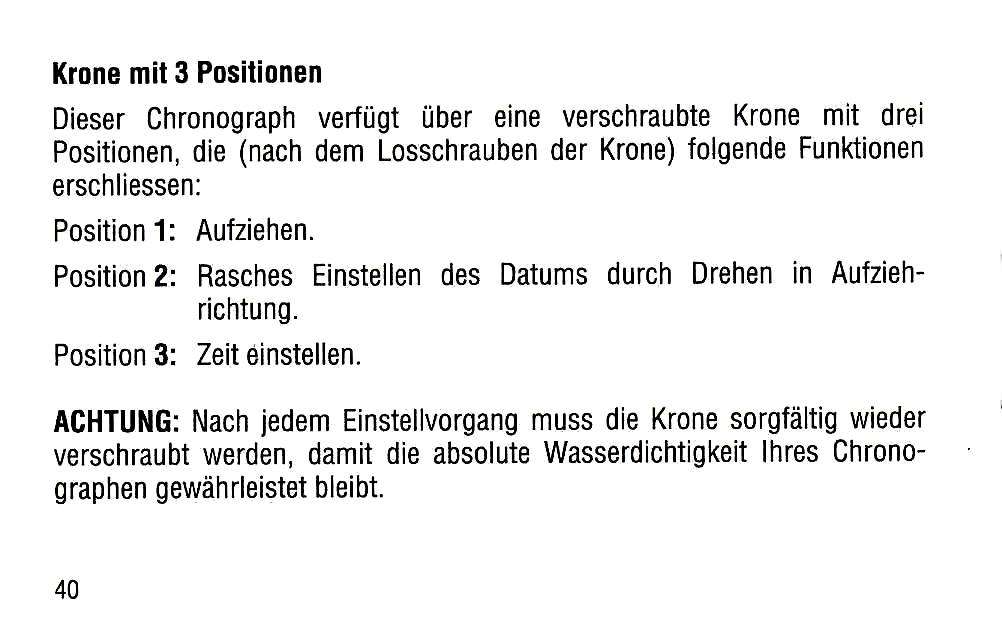 Krone mit 3 Positionen

Dieser Chronograph verfügt über eine verschraubte Krone mit drei Positionen, die (nach dem Losschrauben der Krone) folgende Funktionen erschliessen:

Position 1: Aufziehen.

Position 2: Rasches Einstellen des Datums durch Drehen in Aufziehrichtung.

Position 3: Zeit einstellen.

ACHTUNG: Nach jedem Einstellvorgang muss die Krone sorgfältig wieder verschraubt werden, damit die absolute Wasserdichtigkeit Ihres Chronographen gewährleistet bleibt.

40